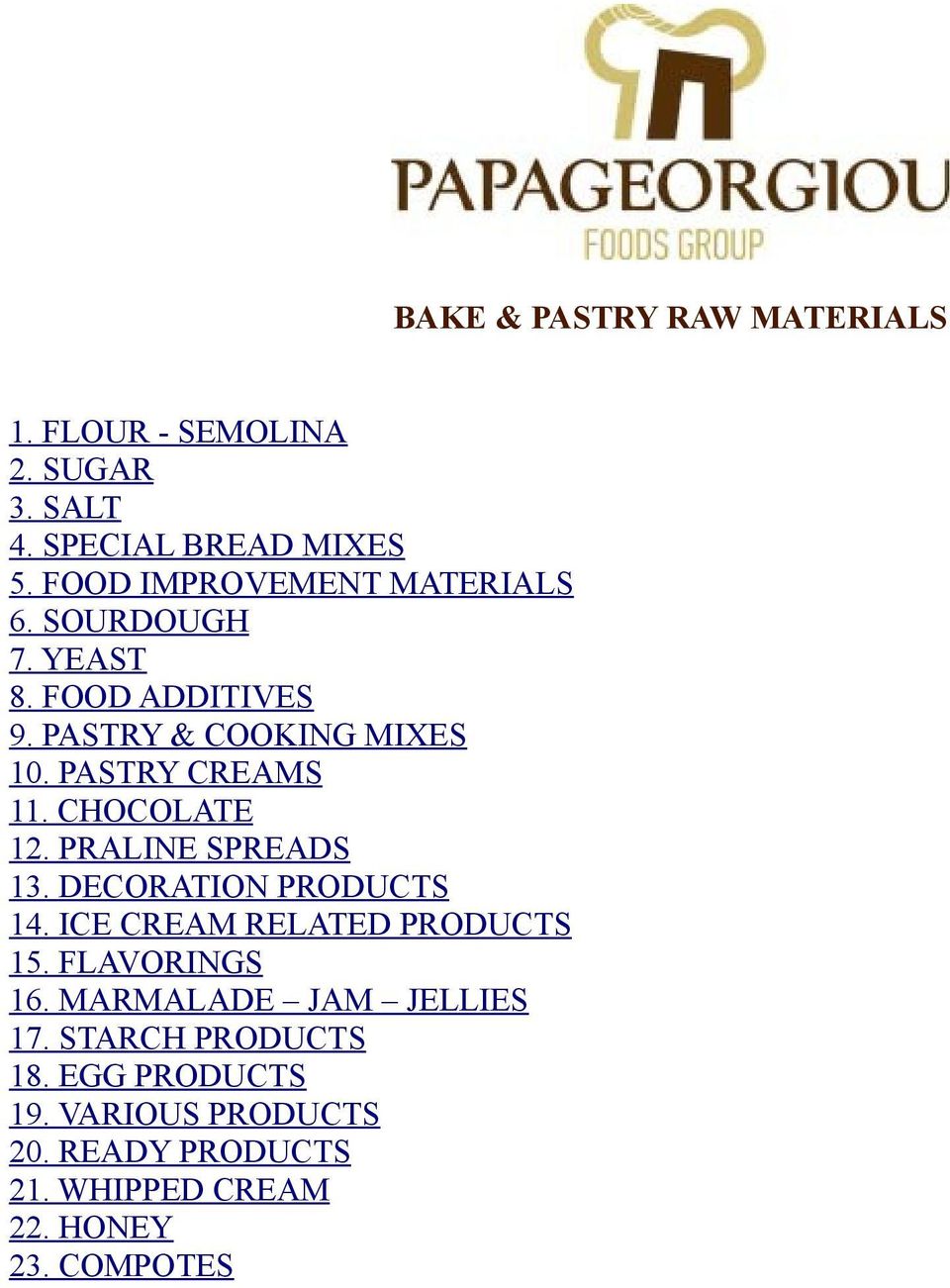 PAPAGEORGIOU
FOODS GROUP

BAKE & PASTRY RAW MATERIALS

1. FLOUR - SEMOLINA
2. SUGAR
3. SALT
4. SPECIAL BREAD MIXES
5. FOOD IMPROVEMENT MATERIALS
6. SOURDOUGH
7. YEAST
8. FOOD ADDITIVES
9. PASTRY & COOKING MIXES
10. PASTRY CREAMS
11. CHOCOLATE
12. PRALINE SPREADS
13. DECORATION PRODUCTS
14. ICE CREAM RELATED PRODUCTS
15. FLAVORINGS
16. MARMALADE – JAM – JELLIES
17. STARCH PRODUCTS
18. EGG PRODUCTS
19. VARIOUS PRODUCTS
20. READY PRODUCTS
21. WHIPPED CREAM
22. HONEY
23. COMPOTES